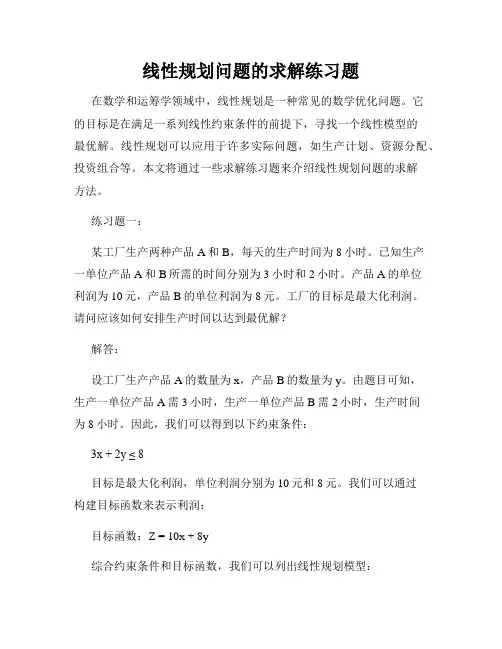 线性规划问题的求解练习题

在数学和运筹学领域中，线性规划是一种常见的数学优化问题。它的目标是在满足一系列线性约束条件的前提下，寻找一个线性模型的最优解。线性规划可以应用于许多实际问题，如生产计划、资源分配、投资组合等。本文将通过一些求解练习题来介绍线性规划问题的求解方法。

练习题一：

某工厂生产两种产品 A 和 B，每天的生产时间为 8 小时。已知生产一单位产品 A 和 B 所需的时间分别为 3 小时和 2 小时。产品 A 的单位利润为 10 元，产品 B 的单位利润为 8 元。工厂的目标是最大化利润。请问应该如何安排生产时间以达到最优解？

解答：

设工厂生产产品 A 的数量为 x，产品 B 的数量为 y。由题目可知，生产一单位产品 A 需 3 小时，生产一单位产品 B 需 2 小时，生产时间为 8 小时。因此，我们可以得到以下约束条件：

$3x + 2y \leq 8$

目标是最大化利润，单位利润分别为 10 元和 8 元。我们可以通过构建目标函数来表示利润：

目标函数：$Z = 10x + 8y$

综合约束条件和目标函数，我们可以列出线性规划模型：